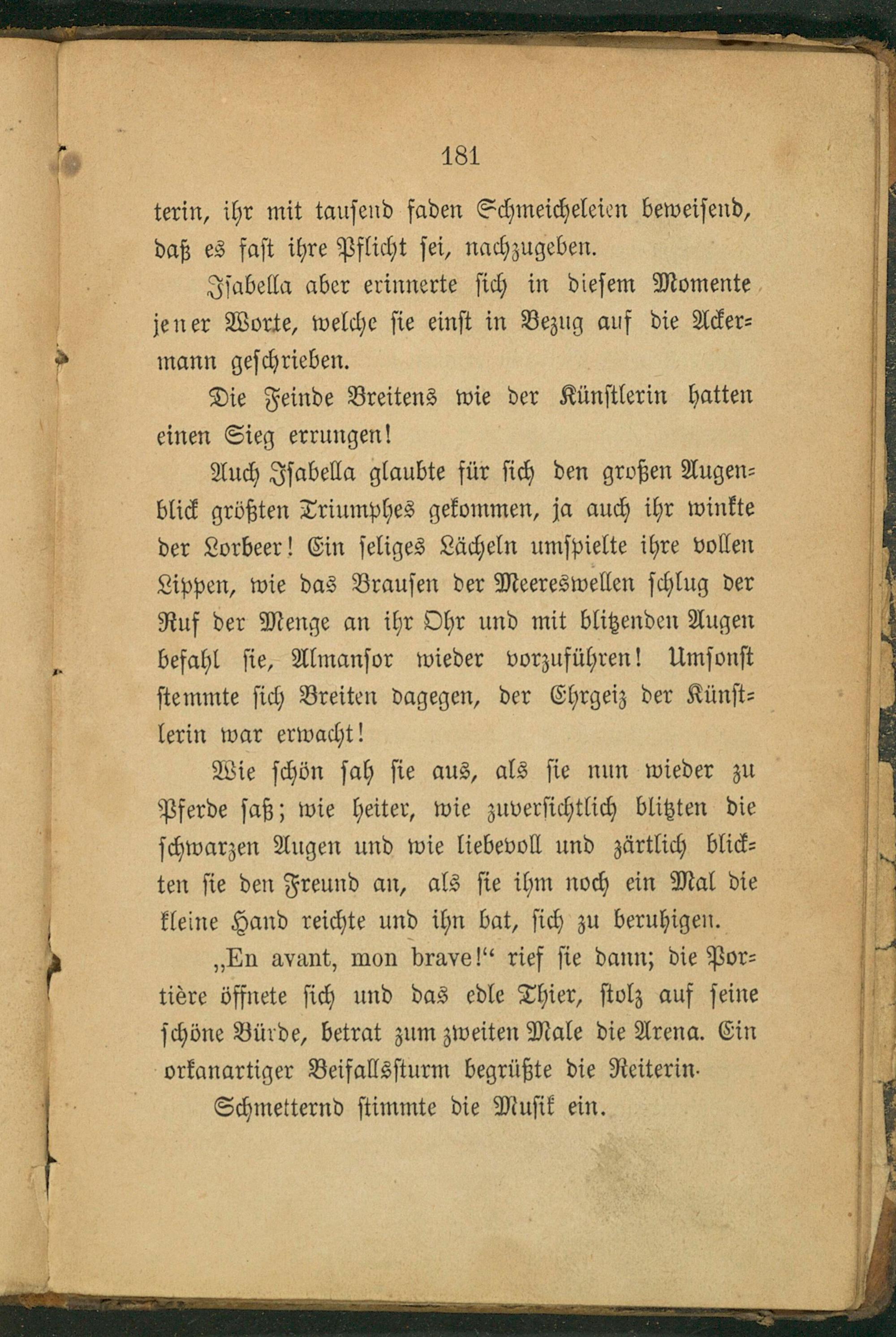 181

terin, ihr mit tausend faden Schmeicheleien beweisend, daß es fast ihre Pflicht sei, nachzugeben.

Isabella aber erinnerte sich in diesem Momente jener Worte, welche sie einst in Bezug auf die Ackermann geschrieben.

Die Feinde Breitens wie der Künstlerin hatten einen Sieg errungen!

Auch Isabella glaubte für sich den großen Augenblick größten Triumphes gekommen, ja auch ihr winkte der Lorbeer! Ein seliges Lächeln umspielte ihre vollen Lippen, wie das Brausen der Meereswellen schlug der Ruf der Menge an ihr Ohr und mit blitzenden Augen befahl sie, Almansor wieder vorzuführen! Umsonst stemmte sich Breiten dagegen, der Ehrgeiz der Künstlerin war erwacht!

Wie schön sah sie aus, als sie nun wieder zu Pferde saß; wie heiter, wie zuversichtlich blitzten die schwarzen Augen und wie liebevoll und zärtlich blickten sie den Freund an, als sie ihm noch ein Mal die kleine Hand reichte und ihn bat, sich zu beruhigen.

„En avant, mon brave!“ rief sie dann; die Portière öffnete sich und das edle Thier, stolz auf seine schöne Bürde, betrat zum zweiten Male die Arena. Ein orkanartiger Beifallssturm begrüßte die Reiterin.

Schmetternd stimmte die Musik ein.